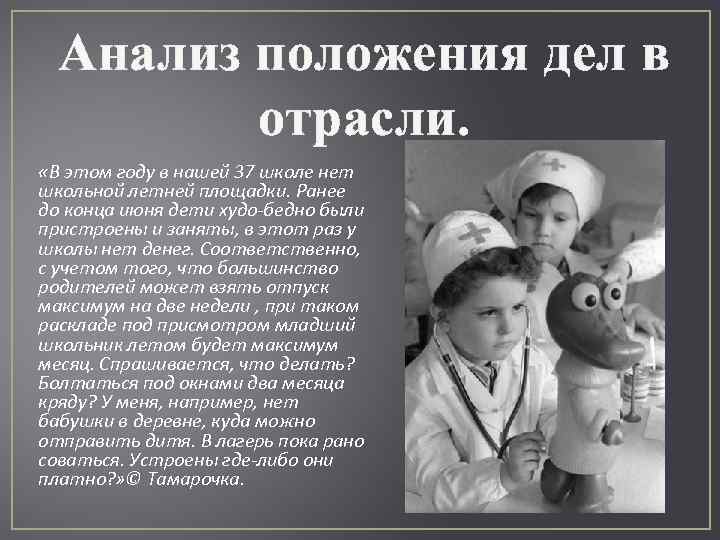 Анализ положения дел в отрасли.

«В этом году в нашей 37 школе нет школьной летней площадки. Ранее до конца июня дети худо-бедно были пристроены и заняты, в этот раз у школы нет денег. Соответственно, с учетом того, что большинство родителей может взять отпуск максимум на две недели , при таком раскладе под присмотром младший школьник летом будет максимум месяц. Спрашивается, что делать? Болтаться под окнами два месяца кряду? У меня, например, нет бабушки в деревне, куда можно отправить дитя. В лагерь пока рано соваться. Устроены где-либо они платно?»© Тамарочка.